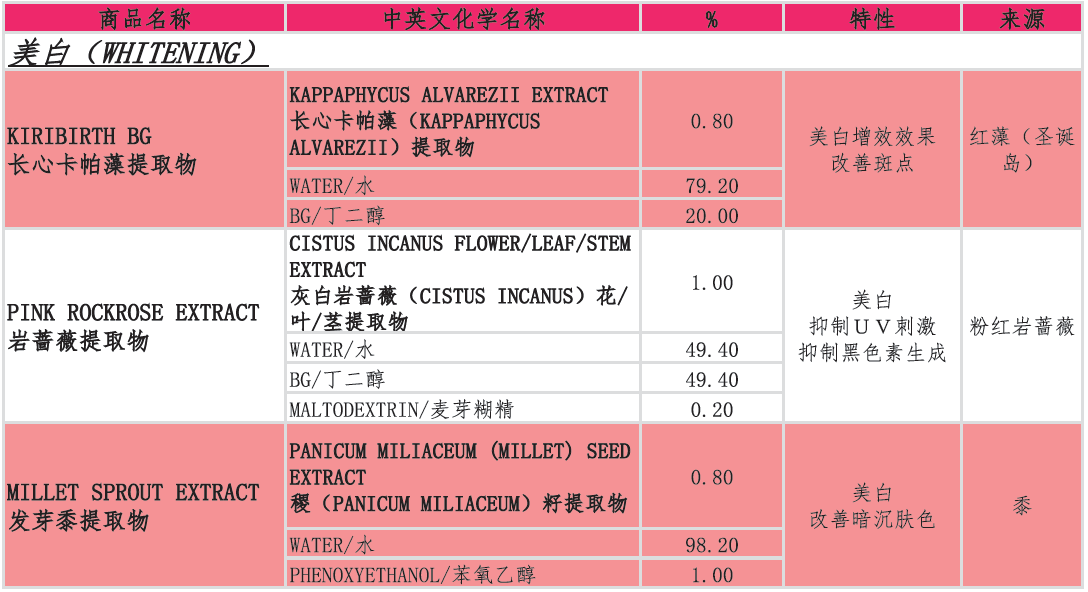 | 商品名称 | 中英文化学名称 | % | 特性 | 来源 |
|---|---|---|---|---|
| 美白（WHITENING） | | | | |
| KIRIBIRTH BG 长心卡帕藻提取物 | KAPPAPHYCUS ALVAREZII EXTRACT 长心卡帕藻（KAPPAPHYCUS ALVAREZII）提取物 | 0.80 | 美白增效效果 改善斑点 | 红藻（圣诞岛） |
| | WATER/水 | 79.20 | | |
| | BG/丁二醇 | 20.00 | | |
| PINK ROCKROSE EXTRACT 岩蔷薇提取物 | CISTUS INCANUS FLOWER/LEAF/STEM EXTRACT 灰白岩蔷薇（CISTUS INCANUS）花/叶/茎提取物 | 1.00 | 美白 抑制ＵＶ刺激 抑制黑色素生成 | 粉红岩蔷薇 |
| | WATER/水 | 49.40 | | |
| | BG/丁二醇 | 49.40 | | |
| | MALTODEXTRIN/麦芽糊精 | 0.20 | | |
| MILLET SPROUT EXTRACT 发芽黍提取物 | PANICUM MILIACEUM (MILLET) SEED EXTRACT 稷（PANICUM MILIACEUM）籽提取物 | 0.80 | 美白 改善暗沉肤色 | 黍 |
| | WATER/水 | 98.20 | | |
| | PHENOXYETHANOL/苯氧乙醇 | 1.00 | | |